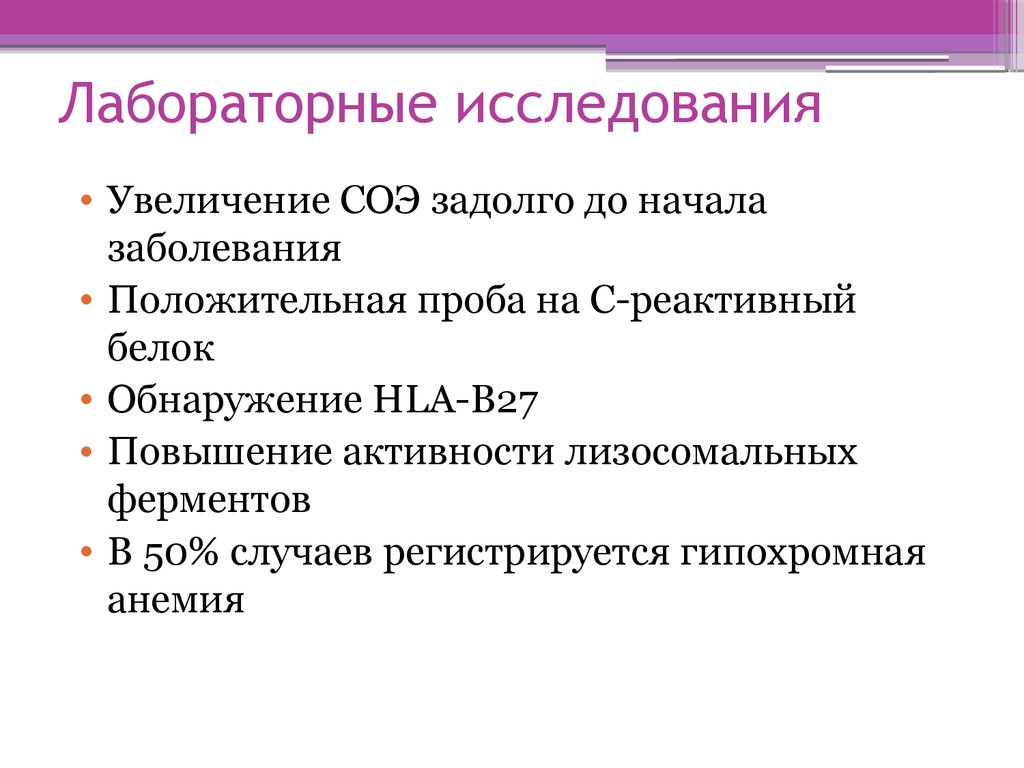 Лабораторные исследования

• Увеличение СОЭ задолго до начала заболевания
• Положительная проба на С-реактивный белок
• Обнаружение HLA-B27
• Повышение активности лизосомальных ферментов
• В 50% случаев регистрируется гипохромная анемия